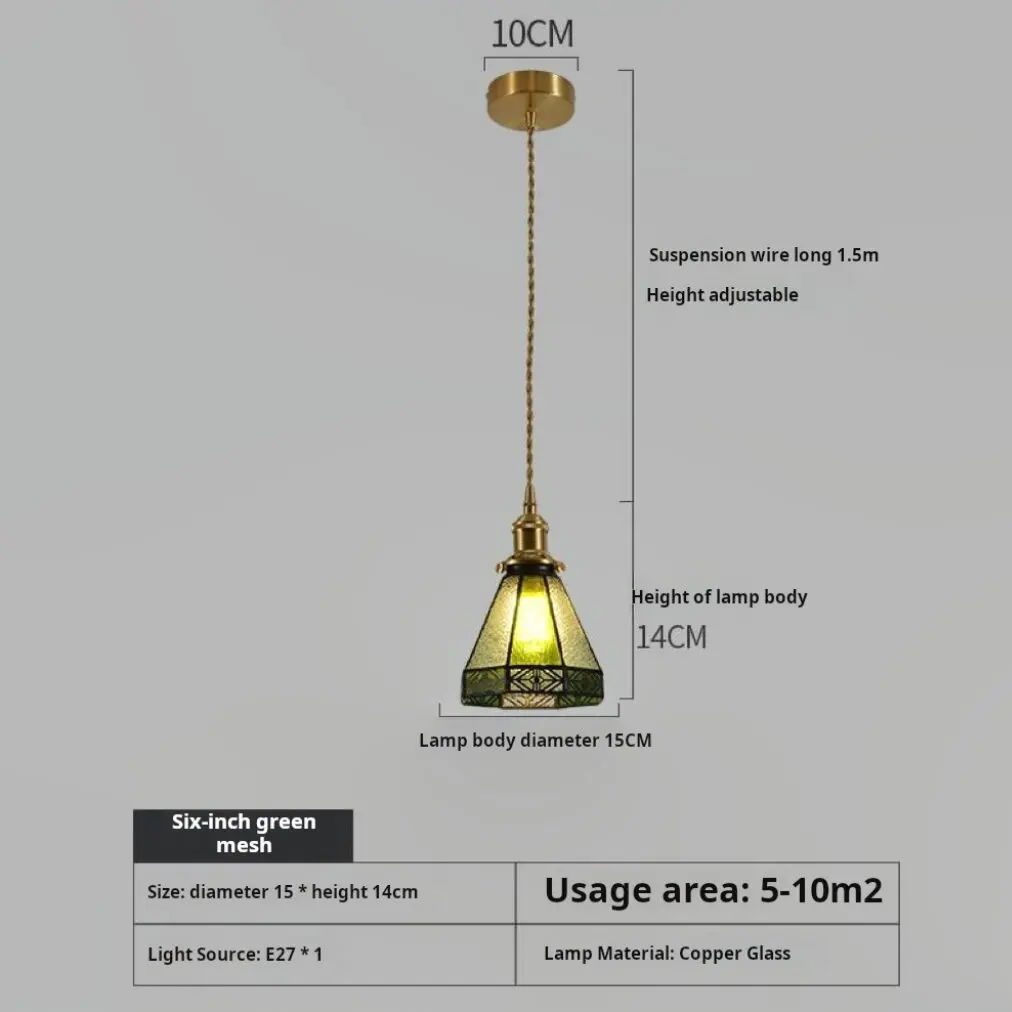 10CM

Suspension wire long 1.5m

Height adjustable

Height of lamp body

14CM

Lamp body diameter 15CM

Six-inch green mesh

| Size: diameter 15 * height 14cm | Usage area: 5-10m2 |
|---|---|
| Light Source: E27 * 1 | Lamp Material: Copper Glass |